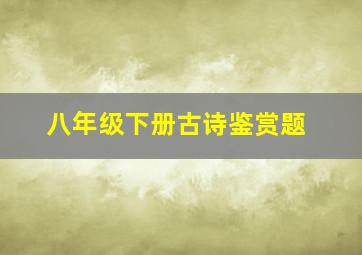 八年级下册古诗鉴赏题